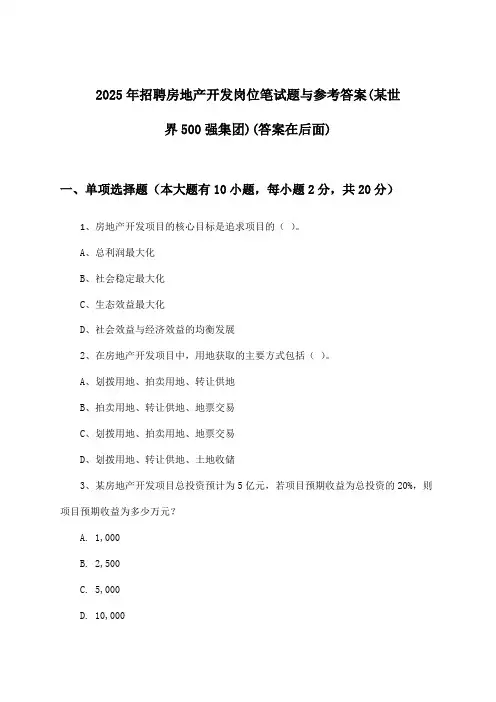 2025年招聘房地产开发岗位笔试题与参考答案(某世界500强集团)(答案在后面)

一、单项选择题（本大题有10小题，每小题2分，共20分）

1、房地产开发项目的核心目标是追求项目的（ ）。

A、总利润最大化

B、社会稳定最大化

C、生态效益最大化

D、社会效益与经济效益的均衡发展

2、在房地产开发项目中，用地获取的主要方式包括（ ）。

A、划拨用地、拍卖用地、转让供地

B、拍卖用地、转让供地、地票交易

C、划拨用地、拍卖用地、地票交易

D、划拨用地、转让供地、土地收储

3、某房地产开发项目总投资预计为5亿元，若项目预期收益为总投资的20%，则项目预期收益为多少万元？

A. 1,000

B. 2,500

C. 5,000

D. 10,000